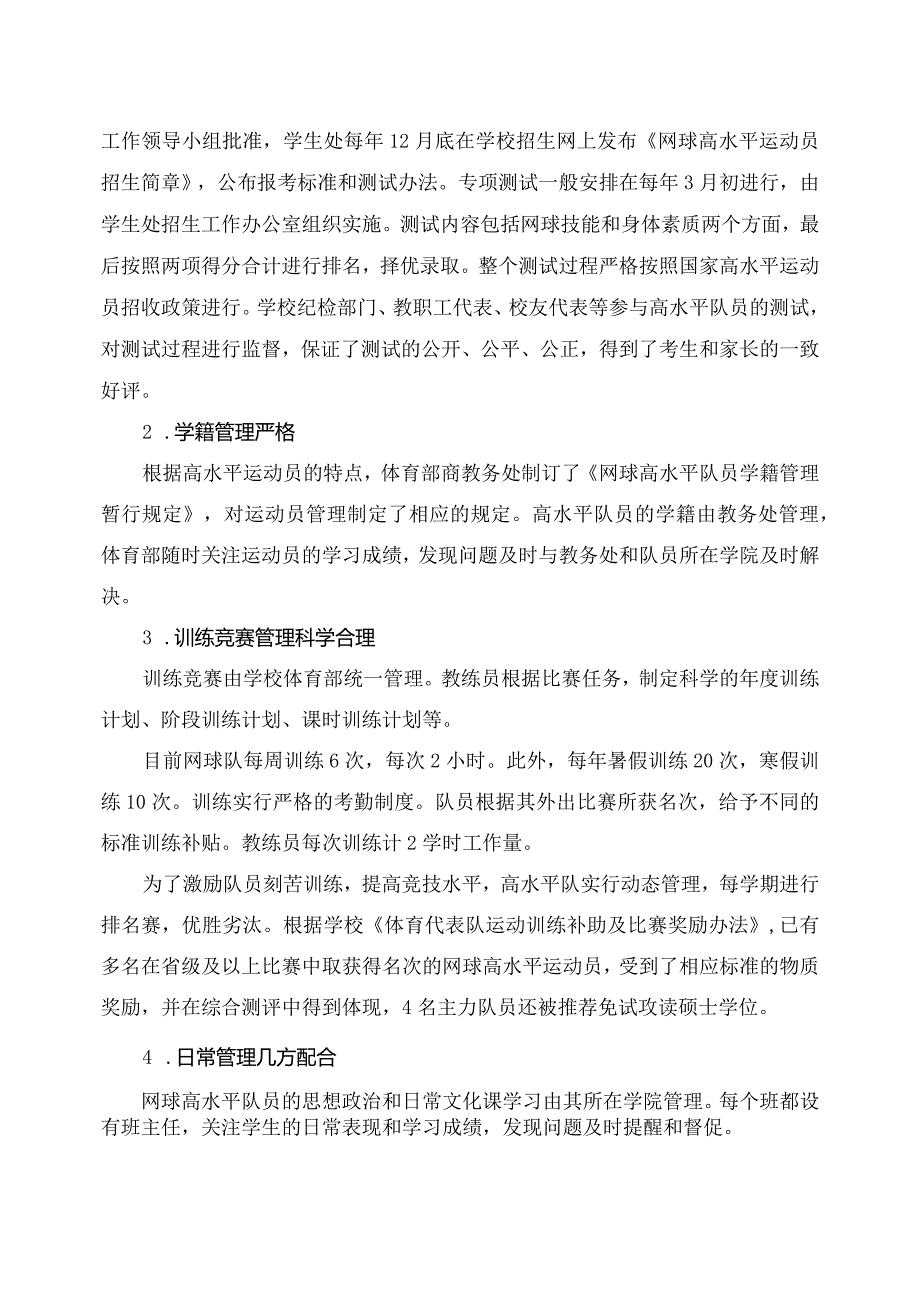 工作领导小组批准，学生处每年12月底在学校招生网上发布《网球高水平运动员招生简章》，公布报考标准和测试办法。专项测试一般安排在每年3月初进行，由学生处招生工作办公室组织实施。测试内容包括网球技能和身体素质两个方面，最后按照两项得分合计进行排名，择优录取。整个测试过程严格按照国家高水平运动员招收政策进行。学校纪检部门、教职工代表、校友代表等参与高水平队员的测试，对测试过程进行监督，保证了测试的公开、公平、公正，得到了考生和家长的一致好评。

2．学籍管理严格

根据高水平运动员的特点，体育部商教务处制订了《网球高水平队员学籍管理暂行规定》，对运动员管理制定了相应的规定。高水平队员的学籍由教务处管理，体育部随时关注运动员的学习成绩，发现问题及时与教务处和队员所在学院及时解决。

3．训练竞赛管理科学合理

训练竞赛由学校体育部统一管理。教练员根据比赛任务，制定科学的年度训练计划、阶段训练计划、课时训练计划等。

目前网球队每周训练6次，每次2小时。此外，每年暑假训练20次，寒假训练10次。训练实行严格的考勤制度。队员根据其外出比赛所获名次，给予不同的标准训练补贴。教练员每次训练计2学时工作量。

为了激励队员刻苦训练，提高竞技水平，高水平队实行动态管理，每学期进行排名赛，优胜劣汰。根据学校《体育代表队运动训练补助及比赛奖励办法》，已有多名在省级及以上比赛中取获得名次的网球高水平运动员，受到了相应标准的物质奖励，并在综合测评中得到体现，4名主力队员还被推荐免试攻读硕士学位。

4．日常管理几方配合

网球高水平队员的思想政治和日常文化课学习由其所在学院管理。每个班都设有班主任，关注学生的日常表现和学习成绩，发现问题及时提醒和督促。